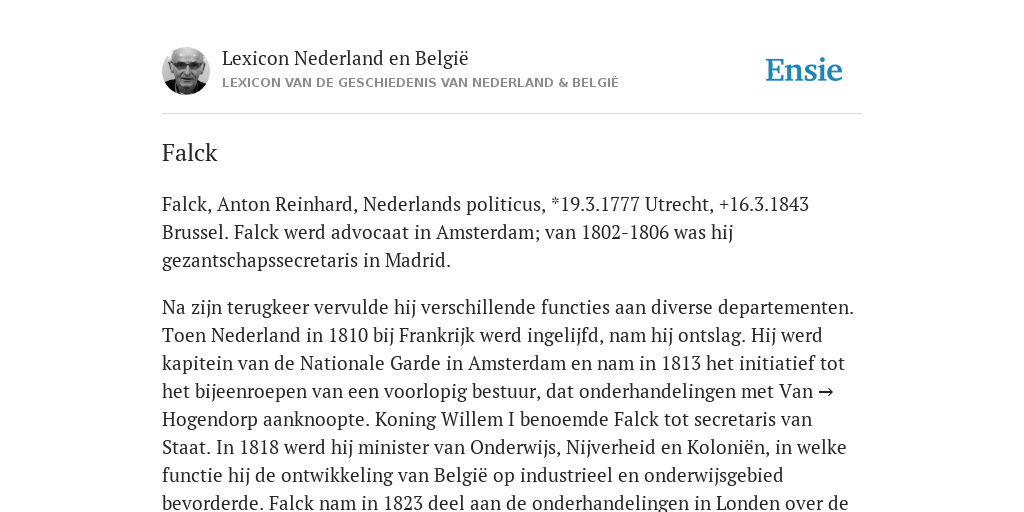 Lexicon Nederland en België
LEXICON VAN DE GESCHIEDENIS VAN NEDERLAND & BELGIË

Ensie

Falck

Falck, Anton Reinhard, Nederlands politicus, *19.3.1777 Utrecht, +16.3.1843 Brussel. Falck werd advocaat in Amsterdam; van 1802-1806 was hij gezantschapssecretaris in Madrid.

Na zijn terugkeer vervulde hij verschillende functies aan diverse departementen. Toen Nederland in 1810 bij Frankrijk werd ingelijfd, nam hij ontslag. Hij werd kapitein van de Nationale Garde in Amsterdam en nam in 1813 het initiatief tot het bijeenroepen van een voorlopig bestuur, dat onderhandelingen met Van → Hogendorp aanknoopte. Koning Willem I benoemde Falck tot secretaris van Staat. In 1818 werd hij minister van Onderwijs, Nijverheid en Koloniën, in welke functie hij de ontwikkeling van België op industrieel en onderwijsgebied bevorderde. Falck nam in 1823 deel aan de onderhandelingen in Londen over de